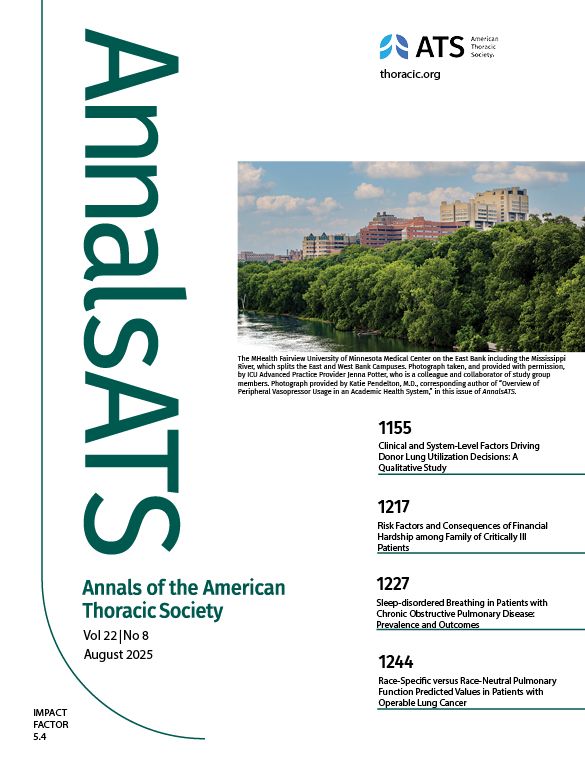 AnnalsATS

ATS American Thoracic Society.

thoracic.org

The MHealth Fairview University of Minnesota Medical Center on the East Bank including the Mississippi River, which splits the East and West Bank Campuses. Photograph taken, and provided with permission, by ICU Advanced Practice Provider Jenna Potter, who is a colleague and collaborator of study group members. Photograph provided by Katie Pendelton, M.D., corresponding author of "Overview of Peripheral Vasopressor Usage in an Academic Health System," in this issue of AnnalsATS.

1155
Clinical and System-Level Factors Driving Donor Lung Utilization Decisions: A Qualitative Study

1217
Risk Factors and Consequences of Financial Hardship among Family of Critically Ill Patients

1227
Sleep-disordered Breathing in Patients with Chronic Obstructive Pulmonary Disease: Prevalence and Outcomes

1244
Race-Specific versus Race-Neutral Pulmonary Function Predicted Values in Patients with Operable Lung Cancer

Annals of the American Thoracic Society
Vol 22 | No 8
August 2025

IMPACT FACTOR 5.4